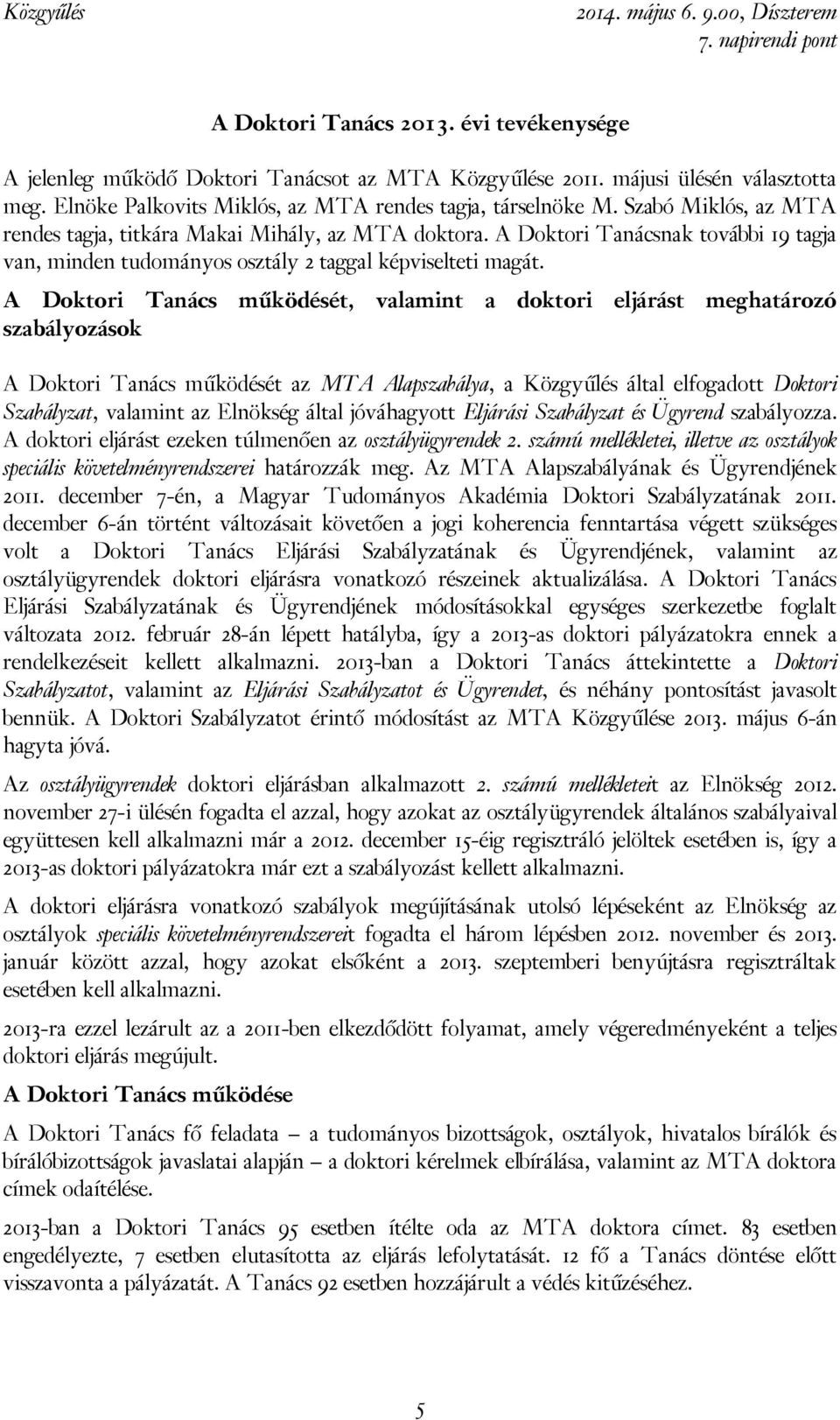 Közgyűlés 2014. május 6. 9.00, Díszterem
7. napirendi pont

A Doktori Tanács 2013. évi tevékenysége

A jelenleg működő Doktori Tanácsot az MTA Közgyűlése 2011. májusi ülésén választotta meg. Elnöke Palkovits Miklós, az MTA rendes tagja, társelnöke M. Szabó Miklós, az MTA rendes tagja, titkára Makai Mihály, az MTA doktora. A Doktori Tanácsnak további 19 tagja van, minden tudományos osztály 2 taggal képviselteti magát.

A Doktori Tanács működését, valamint a doktori eljárást meghatározó szabályozások

A Doktori Tanács működését az MTA Alapszabálya, a Közgyűlés által elfogadott Doktori Szabályzat, valamint az Elnökség által jóváhagyott Eljárási Szabályzat és Ügyrend szabályozza. A doktori eljárást ezeken túlmenően az osztályügyrendek 2. számú mellékletei, illetve az osztályok speciális követelményrendszerei határozzák meg. Az MTA Alapszabályának és Ügyrendjének 2011. december 7-én, a Magyar Tudományos Akadémia Doktori Szabályzatának 2011. december 6-án történt változásait követően a jogi koherencia fenntartása végett szükséges volt a Doktori Tanács Eljárási Szabályzatának és Ügyrendjének, valamint az osztályügyrendek doktori eljárásra vonatkozó részeinek aktualizálása. A Doktori Tanács Eljárási Szabályzatának és Ügyrendjének módosításokkal egységes szerkezetbe foglalt változata 2012. február 28-án lépett hatályba, így a 2013-as doktori pályázatokra ennek a rendelkezéseit kellett alkalmazni. 2013-ban a Doktori Tanács áttekintette a Doktori Szabályzatot, valamint az Eljárási Szabályzatot és Ügyrendet, és néhány pontosítást javasolt bennük. A Doktori Szabályzatot érintő módosítást az MTA Közgyűlése 2013. május 6-án hagyta jóvá.

Az osztályügyrendek doktori eljárásban alkalmazott 2. számú mellékleteit az Elnökség 2012. november 27-i ülésén fogadta el azzal, hogy azokat az osztályügyrendek általános szabályaival együttesen kell alkalmazni már a 2012. december 15-éig regisztráló jelöltek esetében is, így a 2013-as doktori pályázatokra már ezt a szabályozást kellett alkalmazni.

A doktori eljárásra vonatkozó szabályok megújításának utolsó lépéseként az Elnökség az osztályok speciális követelményrendszereit fogadta el három lépésben 2012. november és 2013. január között azzal, hogy azokat elsőként a 2013. szeptemberi benyújtásra regisztráltak esetében kell alkalmazni.

2013-ra ezzel lezárult az a 2011-ben elkezdődött folyamat, amely végeredményeként a teljes doktori eljárás megújult.

A Doktori Tanács működése

A Doktori Tanács fő feladata – a tudományos bizottságok, osztályok, hivatalos bírálók és bírálóbizottságok javaslatai alapján – a doktori kérelmek elbírálása, valamint az MTA doktora címek odaítélése.

2013-ban a Doktori Tanács 95 esetben ítélte oda az MTA doktora címet. 83 esetben engedélyezte, 7 esetben elutasította az eljárás lefolytatását. 12 fő a Tanács döntése előtt visszavonta a pályázatát. A Tanács 92 esetben hozzájárult a védés kitűzéséhez.

5